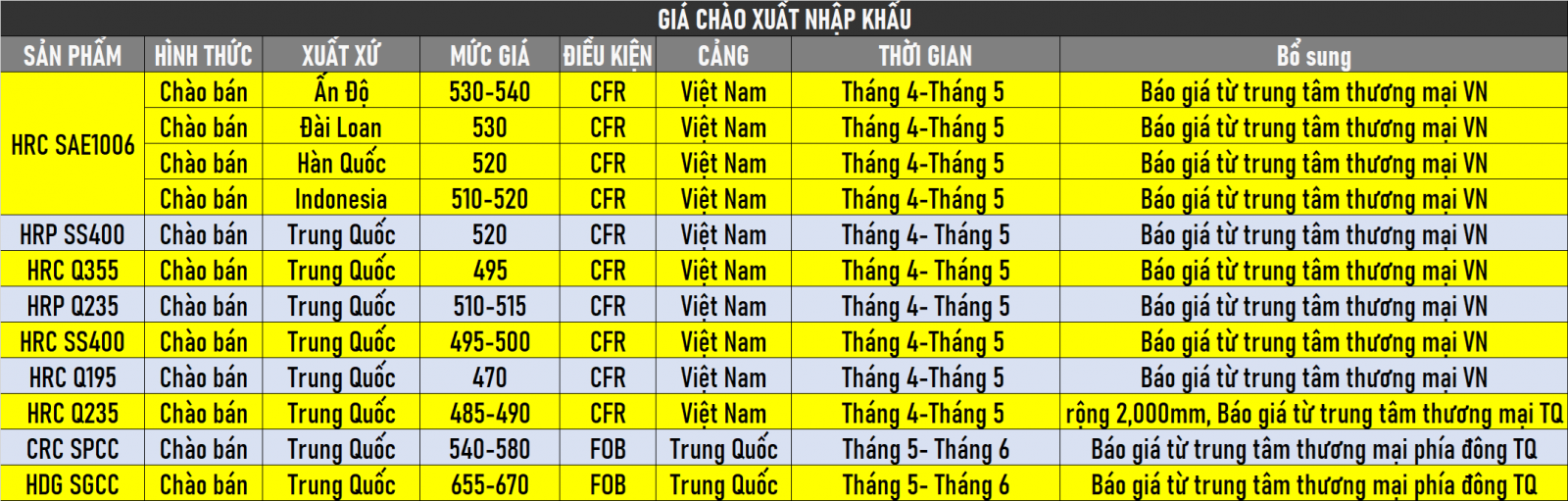 GIÁ CHÀO XUẤT NHẬP KHẨU

| SẢN PHẨM | HÌNH THỨC | XUẤT XỨ | MỨC GIÁ | ĐIỀU KIỆN | CẢNG | THỜI GIAN | Bổ sung |
|---|---|---|---|---|---|---|---|
| HRC SAE1006 | Chào bán | Ấn Độ | 530-540 | CFR | Việt Nam | Tháng 4-Tháng 5 | Báo giá từ trung tâm thương mại VN |
|  | Chào bán | Đài Loan | 530 | CFR | Việt Nam | Tháng 4-Tháng 5 | Báo giá từ trung tâm thương mại VN |
|  | Chào bán | Hàn Quốc | 520 | CFR | Việt Nam | Tháng 4-Tháng 5 | Báo giá từ trung tâm thương mại VN |
|  | Chào bán | Indonesia | 510-520 | CFR | Việt Nam | Tháng 4-Tháng 5 | Báo giá từ trung tâm thương mại VN |
| HRP SS400 | Chào bán | Trung Quốc | 520 | CFR | Việt Nam | Tháng 4- Tháng 5 | Báo giá từ trung tâm thương mại VN |
| HRC Q355 | Chào bán | Trung Quốc | 495 | CFR | Việt Nam | Tháng 4- Tháng 5 | Báo giá từ trung tâm thương mại VN |
| HRP Q235 | Chào bán | Trung Quốc | 510-515 | CFR | Việt Nam | Tháng 4- Tháng 5 | Báo giá từ trung tâm thương mại VN |
| HRC SS400 | Chào bán | Trung Quốc | 495-500 | CFR | Việt Nam | Tháng 4-Tháng 5 | Báo giá từ trung tâm thương mại VN |
| HRC Q195 | Chào bán | Trung Quốc | 470 | CFR | Việt Nam | Tháng 4-Tháng 5 | Báo giá từ trung tâm thương mại VN |
| HRC Q235 | Chào bán | Trung Quốc | 485-490 | CFR | Việt Nam | Tháng 4-Tháng 5 | rộng 2,000mm, Báo giá từ trung tâm thương mại TQ |
| CRC SPCC | Chào bán | Trung Quốc | 540-580 | FOB | Trung Quốc | Tháng 5- Tháng 6 | Báo giá từ trung tâm thương mại phía đông TQ |
| HDG SGCC | Chào bán | Trung Quốc | 655-670 | FOB | Trung Quốc | Tháng 5- Tháng 6 | Báo giá từ trung tâm thương mại phía đông TQ |